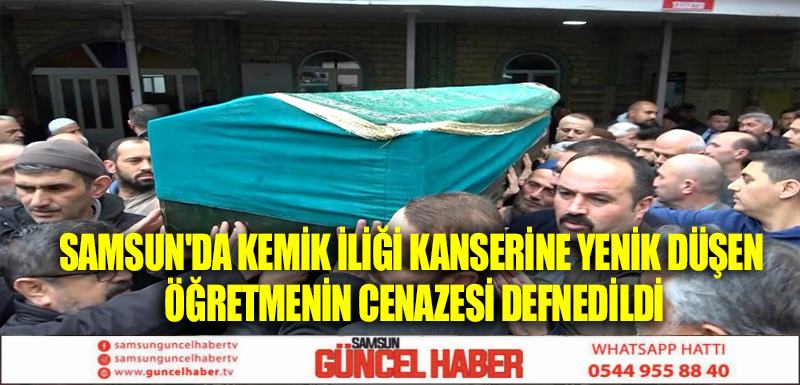 SAMSUN'DA KEMİK İLİĞİ KANSERİNE YENİK DÜŞEN ÖĞRETMENİN CENAZESİ DEFNEDİLDİ

samsunguncelhabertv
samsunguncelhabertv
www.guncelhaber.tv

SAMSUN
GÜNCEL HABER

WHATSAPP HATTI
0544 955 88 40